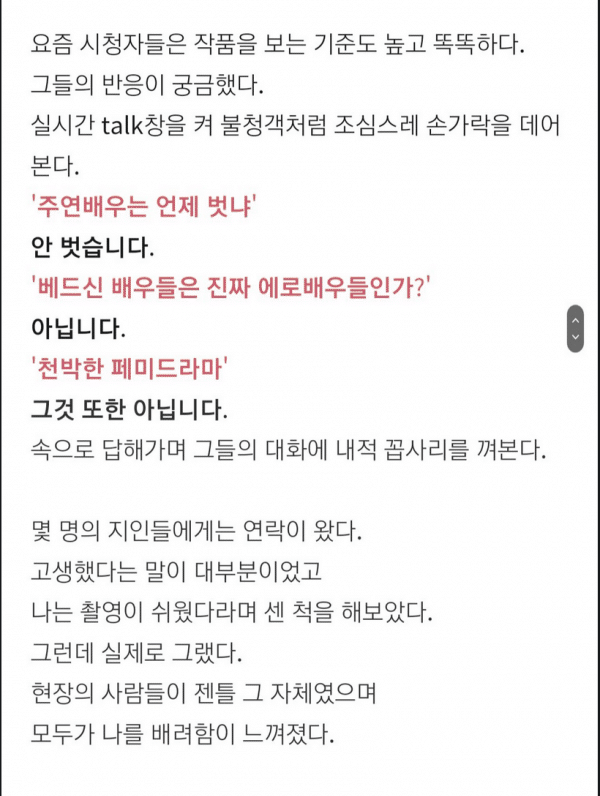 요즘 시청자들은 작품을 보는 기준도 높고 똑똑하다.
그들의 반응이 궁금했다.
실시간 talk창을 켜 불청객처럼 조심스레 손가락을 데어본다.
'주연배우는 언제 벗냐'
안 벗습니다.
'베드신 배우들은 진짜 에로배우들인가?'
아닙니다.
'천박한 페미드라마'
그것 또한 아닙니다.
속으로 답해가며 그들의 대화에 내적 꼽사리를 껴본다.

몇 명의 지인들에게는 연락이 왔다.
고생했다는 말이 대부분이었고
나는 촬영이 쉬웠다라며 센 척을 해보았다.
그런데 실제로 그랬다.
현장의 사람들이 젠틀 그 자체였으며
모두가 나를 배려함이 느껴졌다.